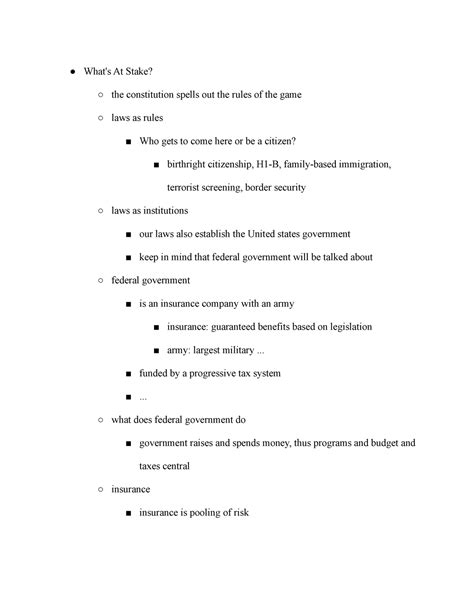 ● What's At Stake?

○ the constitution spells out the rules of the game

○ laws as rules

■ Who gets to come here or be a citizen?

■ birthright citizenship, H1-B, family-based immigration, terrorist screening, border security

○ laws as institutions

■ our laws also establish the United states government

■ keep in mind that federal government will be talked about

○ federal government

■ is an insurance company with an army

■ insurance: guaranteed benefits based on legislation

■ army: largest military ...

■ funded by a progressive tax system

■ ...

○ what does federal government do

■ government raises and spends money, thus programs and budget and taxes central

○ insurance

■ insurance is pooling of risk